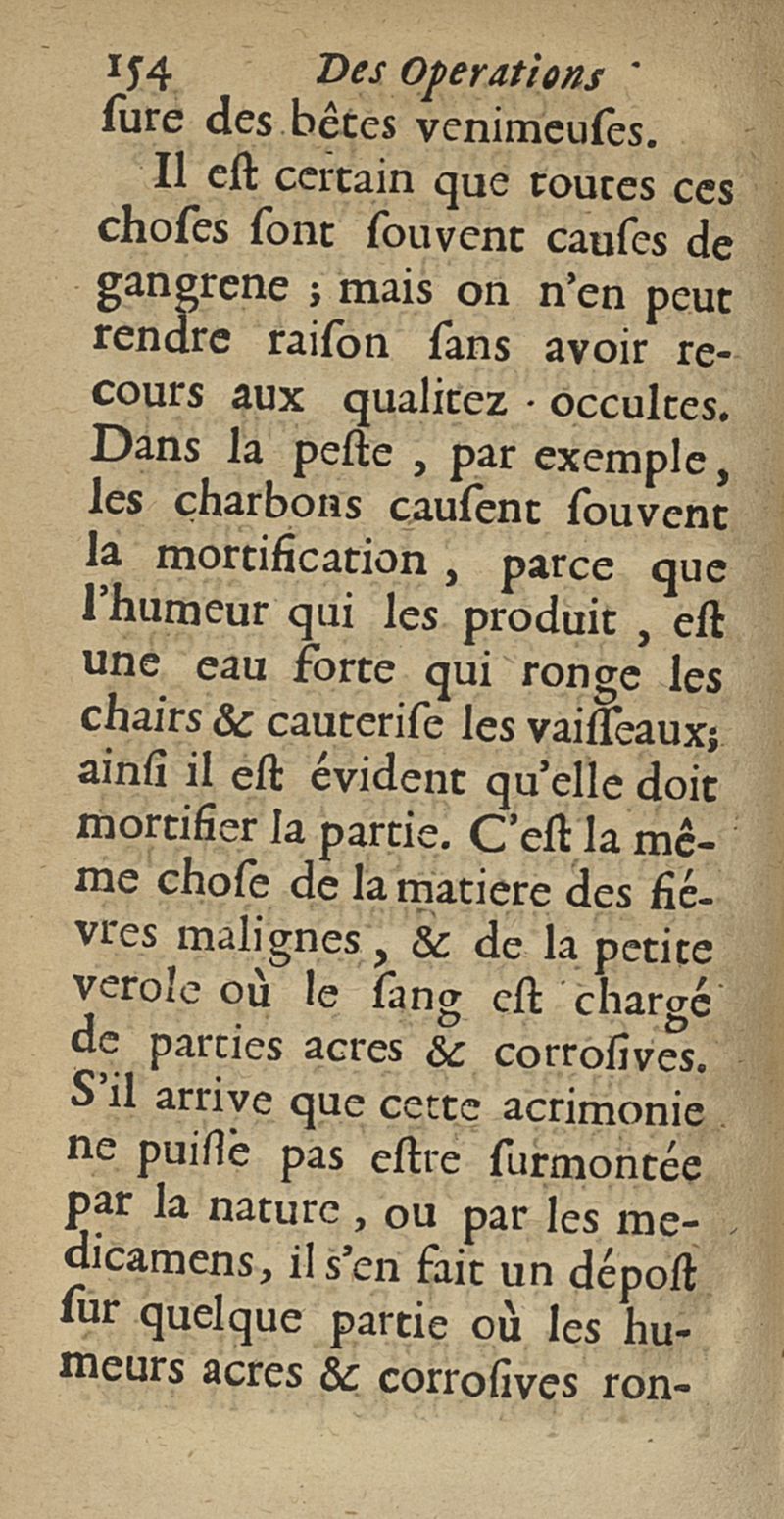 154 Des Operations

ſure des bêtes venimeuſes.

Il eſt certain que toutes ces choſes ſont ſouvent cauſes de gangrene ; mais on n'en peut rendre raiſon ſans avoir recours aux qualitez occultes. Dans la peſte, par exemple, les charbons cauſent ſouvent la mortification, parce que l'humeur qui les produit, eſt une eau forte qui ronge les chairs & cauteriſe les vaiſſeaux; ainſi il eſt évident qu'elle doit mortifier la partie. C'eſt la même choſe de la matiere des fiévres malignes, & de la petite verole où le ſang eſt chargé de parties acres & corroſives. S'il arrive que cette acrimonie ne puiſſe pas eſtre ſurmontée par la nature, ou par les medicamens, il s'en fait un dépoſt ſur quelque partie où les humeurs acres & corroſives ron-